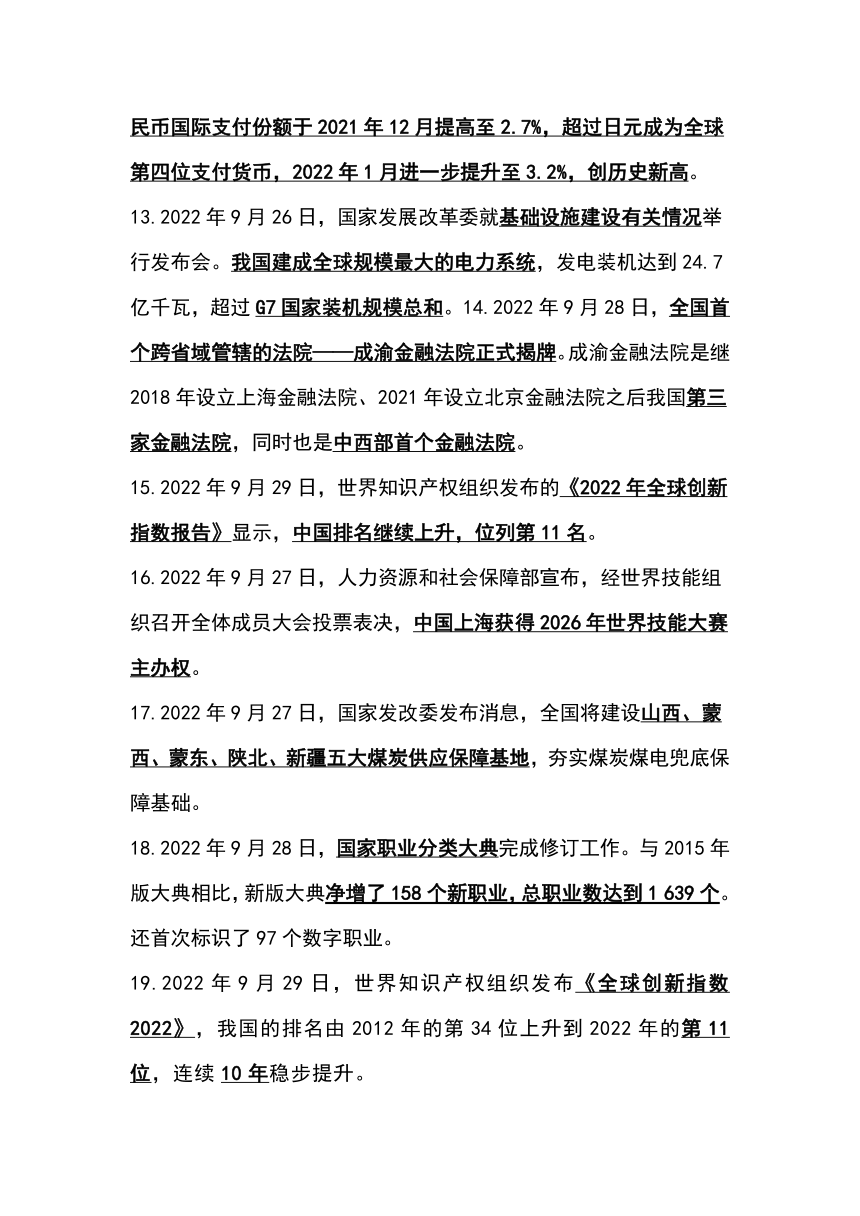 民币国际支付份额于 2021 年 12 月提高至 2.7%，超过日元成为全球第四位支付货币，2022 年 1 月进一步提升至 3.2%，创历史新高。

13.2022 年 9 月 26 日，国家发展改革委就基础设施建设有关情况举行发布会。我国建成全球规模最大的电力系统，发电装机达到 24.7 亿千瓦，超过 G7 国家装机规模总和。14.2022 年 9 月 28 日，全国首个跨省域管辖的法院——成渝金融法院正式揭牌。成渝金融法院是继 2018 年设立上海金融法院、2021 年设立北京金融法院之后我国第三家金融法院，同时也是中西部首个金融法院。

15.2022 年 9 月 29 日，世界知识产权组织发布的《2022 年全球创新指数报告》显示，中国排名继续上升，位列第 11 名。

16.2022 年 9 月 27 日，人力资源和社会保障部宣布，经世界技能组织召开全体成员大会投票表决，中国上海获得 2026 年世界技能大赛主办权。

17.2022 年 9 月 27 日，国家发改委发布消息，全国将建设山西、蒙西、蒙东、陕北、新疆五大煤炭供应保障基地，夯实煤炭煤电兜底保障基础。

18.2022 年 9 月 28 日，国家职业分类大典完成修订工作。与 2015 年版大典相比，新版大典净增了 158 个新职业，总职业数达到 1 639 个。还首次标识了 97 个数字职业。

19.2022 年 9 月 29 日，世界知识产权组织发布《全球创新指数 2022》，我国的排名由 2012 年的第 34 位上升到 2022 年的第 11 位，连续 10 年稳步提升。